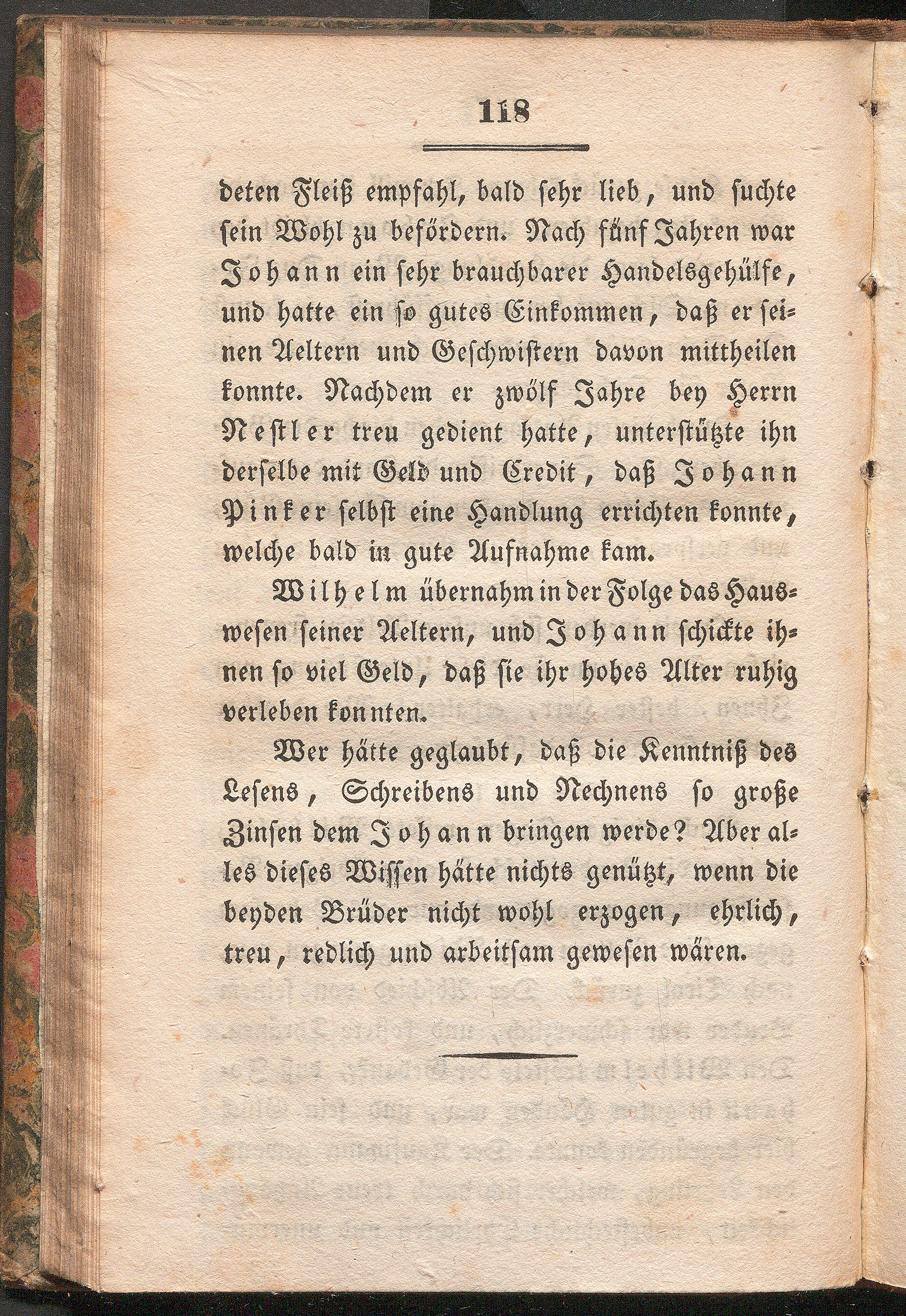 118

deten Fleiß empfahl, bald sehr lieb, und suchte sein Wohl zu befördern. Nach fünf Jahren war Johann ein sehr brauchbarer Handelsgehülfe, und hatte ein so gutes Einkommen, daß er seinen Aeltern und Geschwistern davon mittheilen konnte. Nachdem er zwölf Jahre bey Herrn Nestler treu gedient hatte, unterstützte ihn derselbe mit Geld und Credit, daß Johann Pinker selbst eine Handlung errichten konnte, welche bald in gute Aufnahme kam.

Wilhelm übernahm in der Folge das Hauswesen seiner Aeltern, und Johann schickte ihnen so viel Geld, daß sie ihr hohes Alter ruhig verleben konnten.

Wer hätte geglaubt, daß die Kenntniß des Lesens, Schreibens und Rechnens so große Zinsen dem Johann bringen werde? Aber alles dieses Wissen hätte nichts genützt, wenn die beyden Brüder nicht wohl erzogen, ehrlich, treu, redlich und arbeitsam gewesen wären.